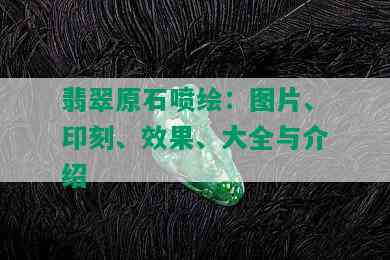 翡翠原石喷绘：图片、印刻、效果、大全与介绍